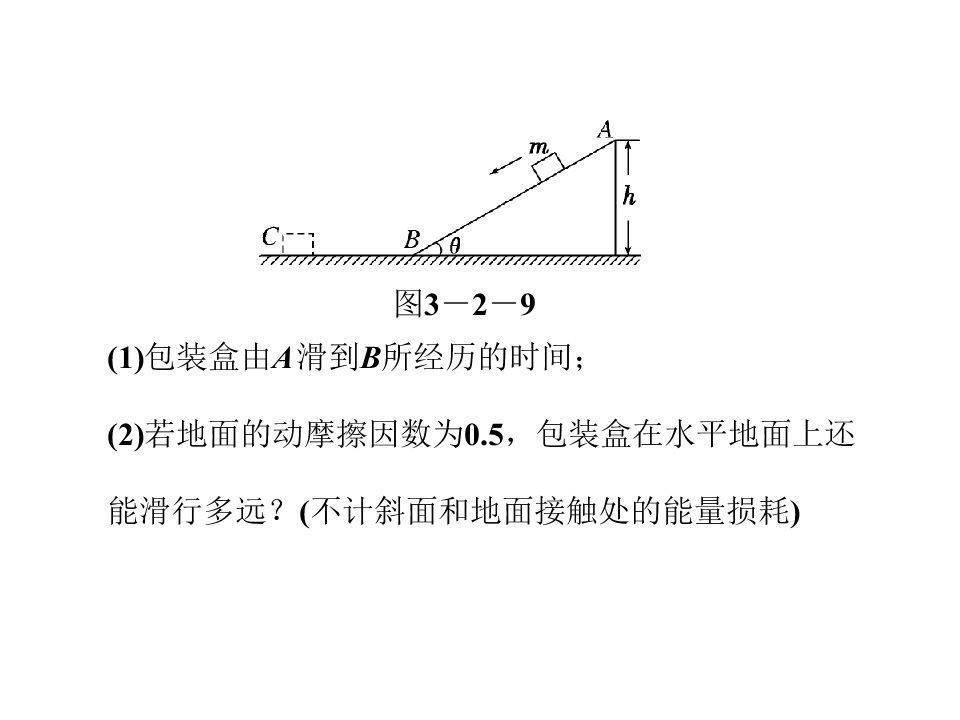 $A$

$m$

$h$

$C$

$B$

$\theta$

图3－2－9

(1)包装盒由$A$滑到$B$所经历的时间；

(2)若地面的动摩擦因数为0.5，包装盒在水平地面上还能滑行多远？(不计斜面和地面接触处的能量损耗)